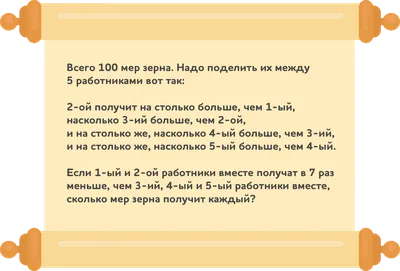 Всего 100 мер зерна. Надо поделить их между 5 работниками вот так:

2-ой получит на столько больше, чем 1-ый,
насколько 3-ий больше, чем 2-ой,
и на столько же, насколько 4-ый больше, чем 3-ий,
и на столько же, насколько 5-ый больше, чем 4-ый.

Если 1-ый и 2-ой работники вместе получат в 7 раз меньше, чем 3-ий, 4-ый и 5-ый работники вместе, сколько мер зерна получит каждый?